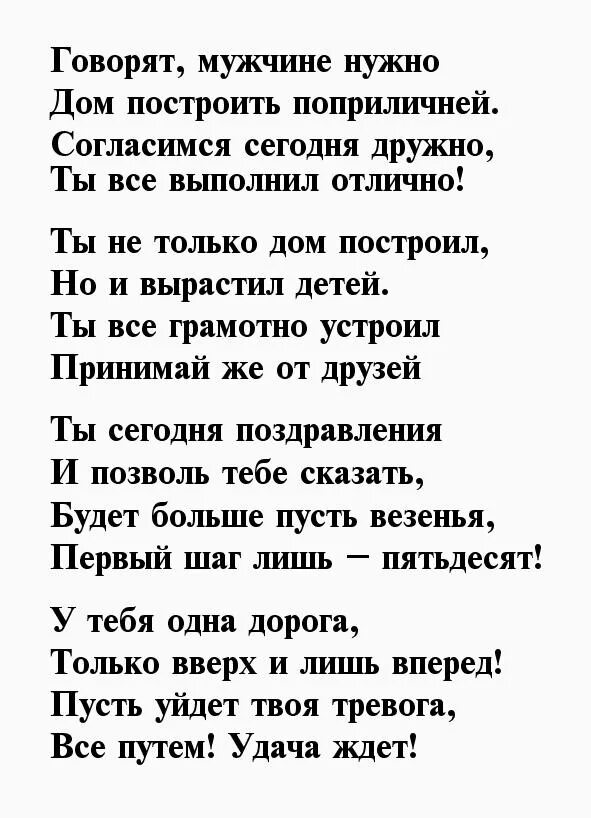 Говорят, мужчине нужно
Дом построить поприличней.
Согласимся сегодня дружно,
Ты все выполнил отлично!

Ты не только дом построил,
Но и вырастил детей.
Ты все грамотно устроил
Принимай же от друзей

Ты сегодня поздравления
И позволь тебе сказать,
Будет больше пусть везенья,
Первый шаг лишь – пятьдесят!

У тебя одна дорога,
Только вверх и лишь вперед!
Пусть уйдет твоя тревога,
Все путем! Удача ждет!